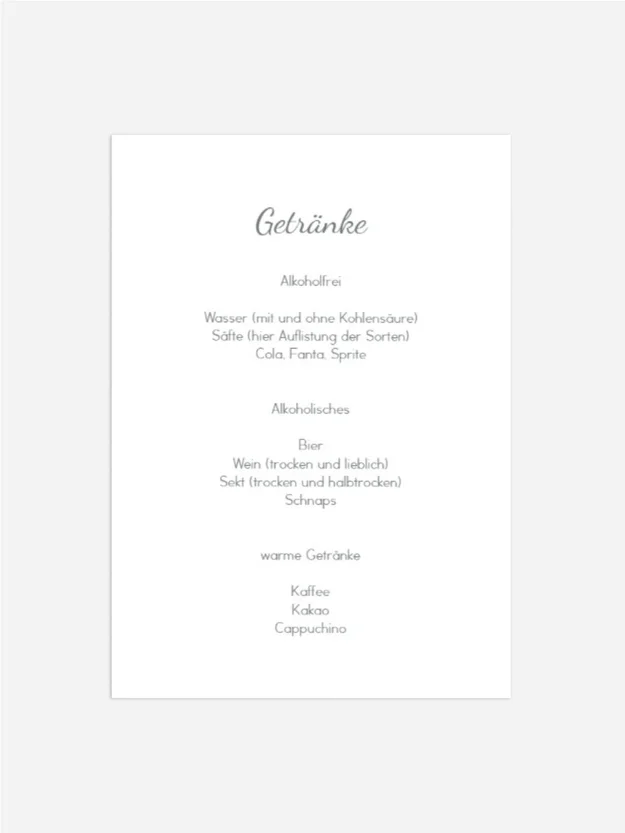 Getränke

Alkoholfrei

Wasser (mit und ohne Kohlensäure)
Säfte (hier Auflistung der Sorten)
Cola, Fanta, Sprite

Alkoholisches

Bier
Wein (trocken und lieblich)
Sekt (trocken und halbtrocken)
Schnaps

warme Getränke

Kaffee
Kakao
Cappuchino